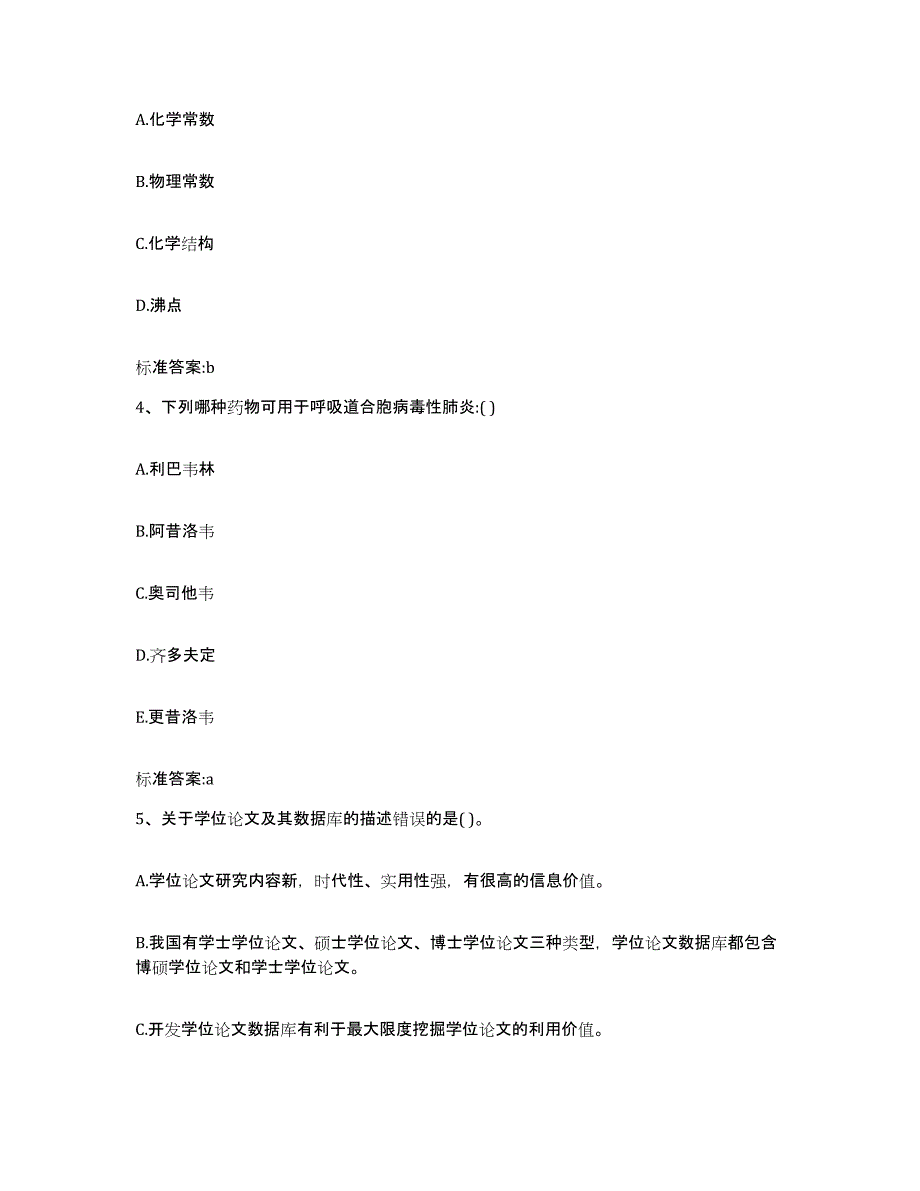 A.化学常数

B.物理常数

C.化学结构

D.沸点

标准答案:b

4、下列哪种药物可用于呼吸道合胞病毒性肺炎:( )

A.利巴韦林

B.阿昔洛韦

C.奥司他韦

D.齐多夫定

E.更昔洛韦

标准答案:a

5、关于学位论文及其数据库的描述错误的是( )。

A.学位论文研究内容新，时代性、实用性强，有很高的信息价值。

B.我国有学士学位论文、硕士学位论文、博士学位论文三种类型，学位论文数据库都包含博硕学位论文和学士学位论文。

C.开发学位论文数据库有利于最大限度挖掘学位论文的利用价值。